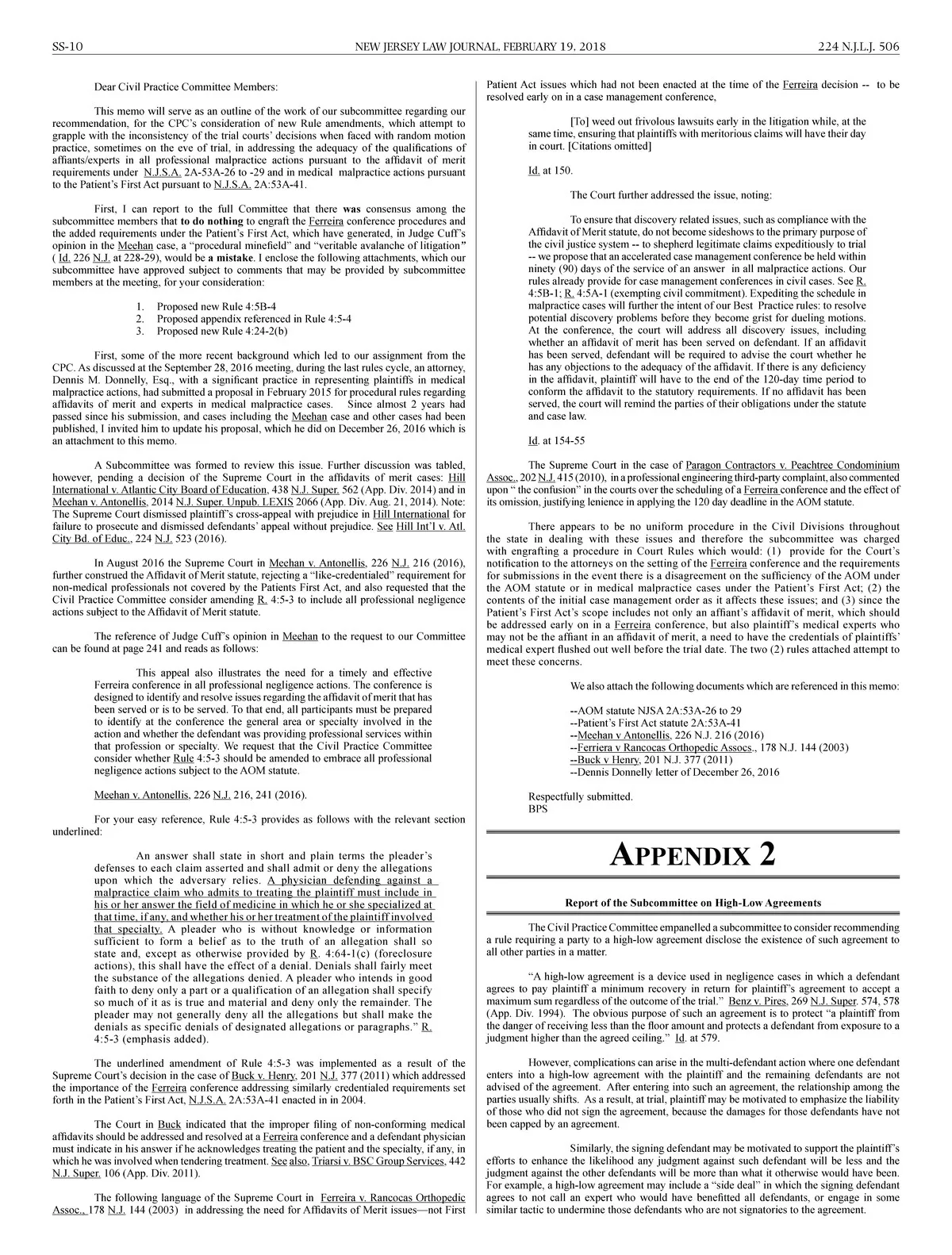 SS-10 NEW JERSEY LAW JOURNAL, FEBRUARY 19, 2018 224 N.J.L.J. 506

Dear Civil Practice Committee Members:

This memo will serve as an outline of the work of our subcommittee regarding our recommendation, for the CPC's consideration of new Rule amendments, which attempt to grapple with the inconsistency of the trial courts' decisions when faced with random motion practice, sometimes on the eve of trial, in addressing the adequacy of the qualifications of affiants/experts in all professional malpractice actions pursuant to the affidavit of merit requirements under N.J.S.A. 2A-53A-26 to -29 and in medical malpractice actions pursuant to the Patient's First Act pursuant to N.J.S.A. 2A:53A-41.

First, I can report to the full Committee that there was consensus among the subcommittee members that to do nothing to engraft the Ferreira conference procedures and the added requirements under the Patient's First Act, which have generated, in Judge Cuff's opinion in the Meehan case, a "procedural minefield" and "veritable avalanche of litigation" ( Id. 226 N.J. at 228-29), would be a mistake. I enclose the following attachments, which our subcommittee have approved subject to comments that may be provided by subcommittee members at the meeting, for your consideration:

1. Proposed new Rule 4:5B-4
2. Proposed appendix referenced in Rule 4:5-4
3. Proposed new Rule 4:24-2(b)

First, some of the more recent background which led to our assignment from the CPC. As discussed at the September 28, 2016 meeting, during the last rules cycle, an attorney, Dennis M. Donnelly, Esq., with a significant practice in representing plaintiffs in medical malpractice actions, had submitted a proposal in February 2015 for procedural rules regarding affidavits of merit and experts in medical malpractice cases. Since almost 2 years had passed since his submission, and cases including the Meehan case and other cases had been published, I invited him to update his proposal, which he did on December 26, 2016 which is an attachment to this memo.

A Subcommittee was formed to review this issue. Further discussion was tabled, however, pending a decision of the Supreme Court in the affidavits of merit cases: Hill International v. Atlantic City Board of Education, 438 N.J. Super. 562 (App. Div. 2014) and in Meehan v. Antonellis, 2014 N.J. Super. Unpub. LEXIS 2066 (App. Div. Aug. 21, 2014). Note: The Supreme Court dismissed plaintiff's cross-appeal with prejudice in Hill International for failure to prosecute and dismissed defendants' appeal without prejudice. See Hill Int'l v. Atl. City Bd. of Educ., 224 N.J. 523 (2016).

In August 2016 the Supreme Court in Meehan v. Antonellis, 226 N.J. 216 (2016), further construed the Affidavit of Merit statute, rejecting a "like-credentialed" requirement for non-medical professionals not covered by the Patients First Act, and also requested that the Civil Practice Committee consider amending R. 4:5-3 to include all professional negligence actions subject to the Affidavit of Merit statute.

The reference of Judge Cuff's opinion in Meehan to the request to our Committee can be found at page 241 and reads as follows:

This appeal also illustrates the need for a timely and effective Ferreira conference in all professional negligence actions. The conference is designed to identify and resolve issues regarding the affidavit of merit that has been served or is to be served. To that end, all participants must be prepared to identify at the conference the general area or specialty involved in the action and whether the defendant was providing professional services within that profession or specialty. We request that the Civil Practice Committee consider whether Rule 4:5-3 should be amended to embrace all professional negligence actions subject to the AOM statute.

Meehan v. Antonellis, 226 N.J. 216, 241 (2016).

For your easy reference, Rule 4:5-3 provides as follows with the relevant section underlined:

An answer shall state in short and plain terms the pleader's defenses to each claim asserted and shall admit or deny the allegations upon which the adversary relies. A physician defending against a malpractice claim who admits to treating the plaintiff must include in his or her answer the field of medicine in which he or she specialized at that time, if any, and whether his or her treatment of the plaintiff involved that specialty. A pleader who is without knowledge or information sufficient to form a belief as to the truth of an allegation shall so state and, except as otherwise provided by R. 4:64-1(c) (foreclosure actions), this shall have the effect of a denial. Denials shall fairly meet the substance of the allegations denied. A pleader who intends in good faith to deny only a part or a qualification of an allegation shall specify so much of it as is true and material and deny only the remainder. The pleader may not generally deny all the allegations but shall make the denials as specific denials of designated allegations or paragraphs." R. 4:5-3 (emphasis added).

The underlined amendment of Rule 4:5-3 was implemented as a result of the Supreme Court's decision in the case of Buck v. Henry, 201 N.J. 377 (2011) which addressed the importance of the Ferreira conference addressing similarly credentialed requirements set forth in the Patient's First Act, N.J.S.A. 2A:53A-41 enacted in in 2004.

The Court in Buck indicated that the improper filing of non-conforming medical affidavits should be addressed and resolved at a Ferreira conference and a defendant physician must indicate in his answer if he acknowledges treating the patient and the specialty, if any, in which he was involved when tendering treatment. See also, Triarsi v. BSC Group Services, 442 N.J. Super. 106 (App. Div. 2011).

The following language of the Supreme Court in Ferreira v. Rancocas Orthopedic Assoc., 178 N.J. 144 (2003) in addressing the need for Affidavits of Merit issues—not First Patient Act issues which had not been enacted at the time of the Ferreira decision -- to be resolved early on in a case management conference,

[To] weed out frivolous lawsuits early in the litigation while, at the same time, ensuring that plaintiffs with meritorious claims will have their day in court. [Citations omitted]

Id. at 150.

The Court further addressed the issue, noting:

To ensure that discovery related issues, such as compliance with the Affidavit of Merit statute, do not become sideshows to the primary purpose of the civil justice system -- to shepherd legitimate claims expeditiously to trial -- we propose that an accelerated case management conference be held within ninety (90) days of the service of an answer in all malpractice actions. Our rules already provide for case management conferences in civil cases. See R. 4:5B-1; R. 4:5A-1 (exempting civil commitment). Expediting the schedule in malpractice cases will further the intent of our Best Practice rules: to resolve potential discovery problems before they become grist for dueling motions. At the conference, the court will address all discovery issues, including whether an affidavit of merit has been served on defendant. If an affidavit has been served, defendant will be required to advise the court whether he has any objections to the adequacy of the affidavit. If there is any deficiency in the affidavit, plaintiff will have to the end of the 120-day time period to conform the affidavit to the statutory requirements. If no affidavit has been served, the court will remind the parties of their obligations under the statute and case law.

Id. at 154-55

The Supreme Court in the case of Paragon Contractors v. Peachtree Condominium Assoc., 202 N.J. 415 (2010), in a professional engineering third-party complaint, also commented upon " the confusion" in the courts over the scheduling of a Ferreira conference and the effect of its omission, justifying lenience in applying the 120 day deadline in the AOM statute.

There appears to be no uniform procedure in the Civil Divisions throughout the state in dealing with these issues and therefore the subcommittee was charged with engrafting a procedure in Court Rules which would: (1) provide for the Court's notification to the attorneys on the setting of the Ferreira conference and the requirements for submissions in the event there is a disagreement on the sufficiency of the AOM under the AOM statute or in medical malpractice cases under the Patient's First Act; (2) the contents of the initial case management order as it affects these issues; and (3) since the Patient's First Act's scope includes not only an affiant's affidavit of merit, which should be addressed early on in a Ferreira conference, but also plaintiff's medical experts who may not be the affiant in an affidavit of merit, a need to have the credentials of plaintiffs' medical expert flushed out well before the trial date. The two (2) rules attached attempt to meet these concerns.

We also attach the following documents which are referenced in this memo:

--AOM statute NJSA 2A:53A-26 to 29
--Patient's First Act statute 2A:53A-41
--Meehan v Antonellis, 226 N.J. 216 (2016)
--Ferriera v Rancocas Orthopedic Assocs., 178 N.J. 144 (2003)
--Buck v Henry, 201 N.J. 377 (2011)
--Dennis Donnelly letter of December 26, 2016

Respectfully submitted.
BPS

APPENDIX 2

Report of the Subcommittee on High-Low Agreements

The Civil Practice Committee empanelled a subcommittee to consider recommending a rule requiring a party to a high-low agreement disclose the existence of such agreement to all other parties in a matter.

"A high-low agreement is a device used in negligence cases in which a defendant agrees to pay plaintiff a minimum recovery in return for plaintiff's agreement to accept a maximum sum regardless of the outcome of the trial." Benz v. Pires, 269 N.J. Super. 574, 578 (App. Div. 1994). The obvious purpose of such an agreement is to protect "a plaintiff from the danger of receiving less than the floor amount and protects a defendant from exposure to a judgment higher than the agreed ceiling." Id. at 579.

However, complications can arise in the multi-defendant action where one defendant enters into a high-low agreement with the plaintiff and the remaining defendants are not advised of the agreement. After entering into such an agreement, the relationship among the parties usually shifts. As a result, at trial, plaintiff may be motivated to emphasize the liability of those who did not sign the agreement, because the damages for those defendants have not been capped by an agreement.

Similarly, the signing defendant may be motivated to support the plaintiff's efforts to enhance the likelihood any judgment against such defendant will be less and the judgment against the other defendants will be more than what it otherwise would have been. For example, a high-low agreement may include a "side deal" in which the signing defendant agrees to not call an expert who would have benefitted all defendants, or engage in some similar tactic to undermine those defendants who are not signatories to the agreement.